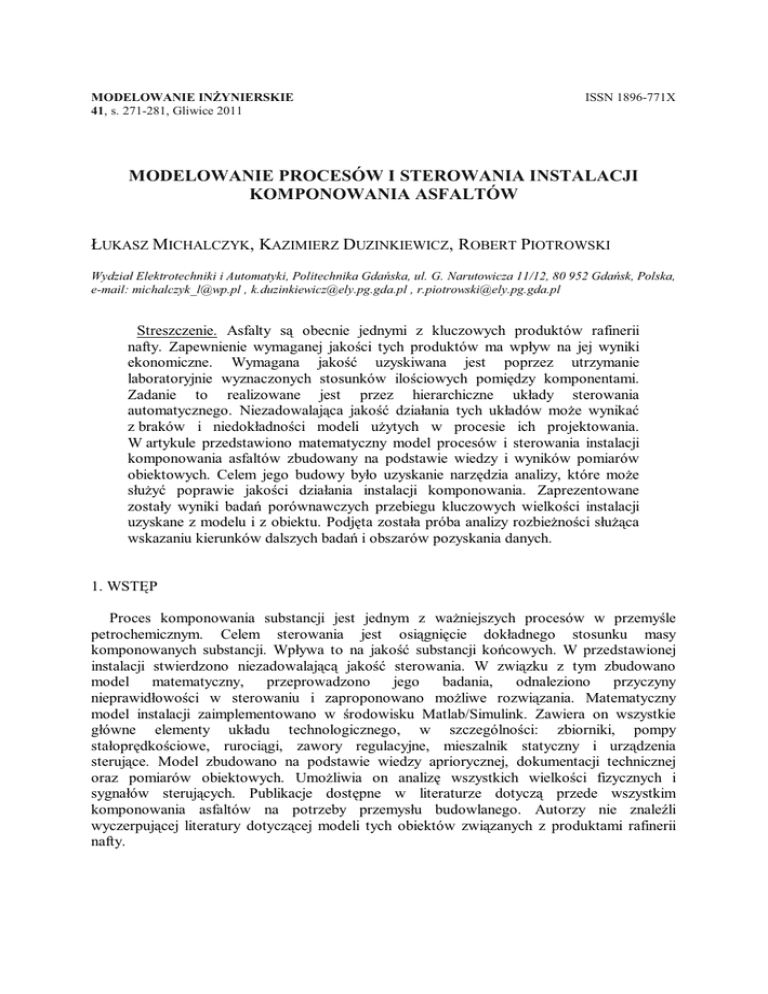 MODELOWANIE INŻYNIERSKIE
41, s. 271-281, Gliwice 2011

ISSN 1896-771X

MODELOWANIE PROCESÓW I STEROWANIA INSTALACJI KOMPONOWANIA ASFALTÓW

ŁUKASZ MICHALCZYK, KAZIMIERZ DUZINKIEWICZ, ROBERT PIOTROWSKI

Wydział Elektrotechniki i Automatyki, Politechnika Gdańska, ul. G. Narutowicza 11/12, 80 952 Gdańsk, Polska, e-mail: michalczyk_l@wp.pl , k.duzinkiewicz@ely.pg.gda.pl , r.piotrowski@ely.pg.gda.pl

Streszczenie. Asfalty są obecnie jednymi z kluczowych produktów rafinerii nafty. Zapewnienie wymaganej jakości tych produktów ma wpływ na jej wyniki ekonomiczne. Wymagana jakość uzyskiwana jest poprzez utrzymanie laboratoryjnie wyznaczonych stosunków ilościowych pomiędzy komponentami. Zadanie to realizowane jest przez hierarchiczne układy sterowania automatycznego. Niezadowalająca jakość działania tych układów może wynikać z braków i niedokładności modeli użytych w procesie ich projektowania. W artykule przedstawiono matematyczny model procesów i sterowania instalacji komponowania asfaltów zbudowany na podstawie wiedzy i wyników pomiarów obiektowych. Celem jego budowy było uzyskanie narzędzia analizy, które może służyć poprawie jakości działania instalacji komponowania. Zaprezentowane zostały wyniki badań porównawczych przebiegu kluczowych wielkości instalacji uzyskane z modelu i z obiektu. Podjęta została próba analizy rozbieżności służąca wskazaniu kierunków dalszych badań i obszarów pozyskania danych.

1. WSTĘP

Proces komponowania substancji jest jednym z ważniejszych procesów w przemyśle petrochemicznym. Celem sterowania jest osiągnięcie dokładnego stosunku masy komponowanych substancji. Wpływa to na jakość substancji końcowych. W przedstawionej instalacji stwierdzono niezadowalającą jakość sterowania. W związku z tym zbudowano model matematyczny, przeprowadzono jego badania, odnaleziono przyczyny nieprawidłowości w sterowaniu i zaproponowano możliwe rozwiązania. Matematyczny model instalacji zaimplementowano w środowisku Matlab/Simulink. Zawiera on wszystkie główne elementy układu technologicznego, w szczególności: zbiorniki, pompy stałoprędkościowe, rurociągi, zawory regulacyjne, mieszalnik statyczny i urządzenia sterujące. Model zbudowano na podstawie wiedzy apriorycznej, dokumentacji technicznej oraz pomiarów obiektowych. Umożliwia on analizę wszystkich wielkości fizycznych i sygnałów sterujących. Publikacje dostępne w literaturze dotyczą przede wszystkim komponowania asfaltów na potrzeby przemysłu budowlanego. Autorzy nie znaleźli wyczerpującej literatury dotyczącej modeli tych obiektów związanych z produktami rafinerii nafty.